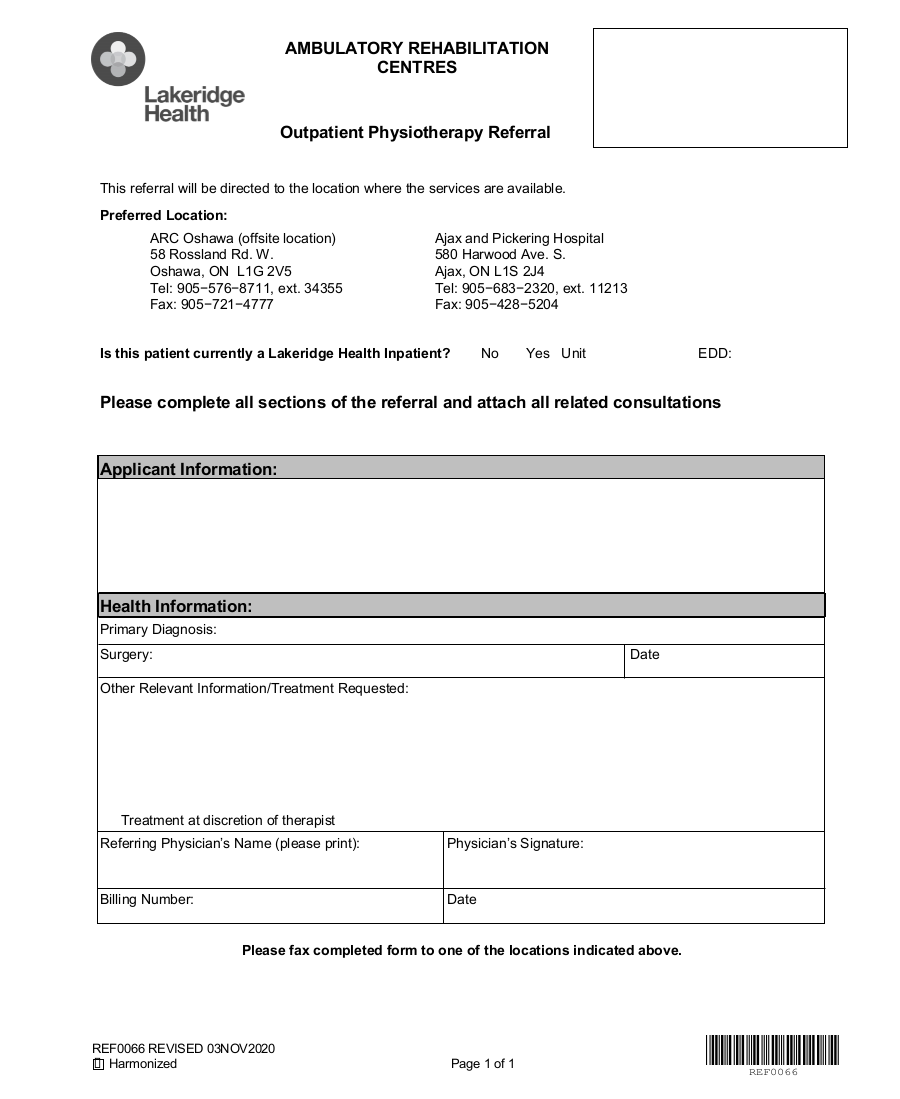 Lakeridge Health

AMBULATORY REHABILITATION CENTRES

Outpatient Physiotherapy Referral

This referral will be directed to the location where the services are available.

Preferred Location:

ARC Oshawa (offsite location)
58 Rossland Rd. W.
Oshawa, ON L1G 2V5
Tel: 905−576−8711, ext. 34355
Fax: 905−721−4777

Ajax and Pickering Hospital
580 Harwood Ave. S.
Ajax, ON L1S 2J4
Tel: 905−683−2320, ext. 11213
Fax: 905−428−5204

Is this patient currently a Lakeridge Health Inpatient? No Yes Unit EDD:

Please complete all sections of the referral and attach all related consultations

Applicant Information:

Health Information:

Primary Diagnosis:

Surgery: Date

Other Relevant Information/Treatment Requested:

Treatment at discretion of therapist

Referring Physician's Name (please print): Physician's Signature:

Billing Number: Date

Please fax completed form to one of the locations indicated above.

REF0066 REVISED 03NOV2020
Harmonized

Page 1 of 1

REF0066